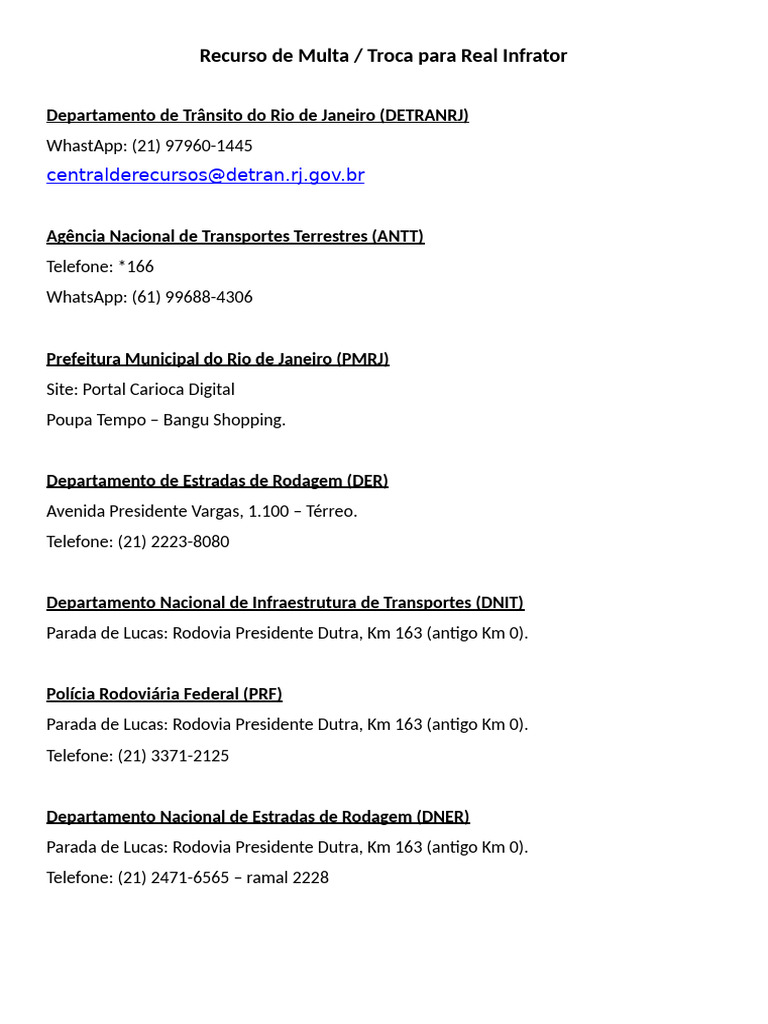 Recurso de Multa / Troca para Real Infrator

Departamento de Trânsito do Rio de Janeiro (DETRANRJ)
WhastApp: (21) 97960-1445
centralderecursos@detran.rj.gov.br

Agência Nacional de Transportes Terrestres (ANTT)
Telefone: *166
WhatsApp: (61) 99688-4306

Prefeitura Municipal do Rio de Janeiro (PMRJ)
Site: Portal Carioca Digital
Poupa Tempo – Bangu Shopping.

Departamento de Estradas de Rodagem (DER)
Avenida Presidente Vargas, 1.100 – Térreo.
Telefone: (21) 2223-8080

Departamento Nacional de Infraestrutura de Transportes (DNIT)
Parada de Lucas: Rodovia Presidente Dutra, Km 163 (antigo Km 0).

Polícia Rodoviária Federal (PRF)
Parada de Lucas: Rodovia Presidente Dutra, Km 163 (antigo Km 0).
Telefone: (21) 3371-2125

Departamento Nacional de Estradas de Rodagem (DNER)
Parada de Lucas: Rodovia Presidente Dutra, Km 163 (antigo Km 0).
Telefone: (21) 2471-6565 – ramal 2228